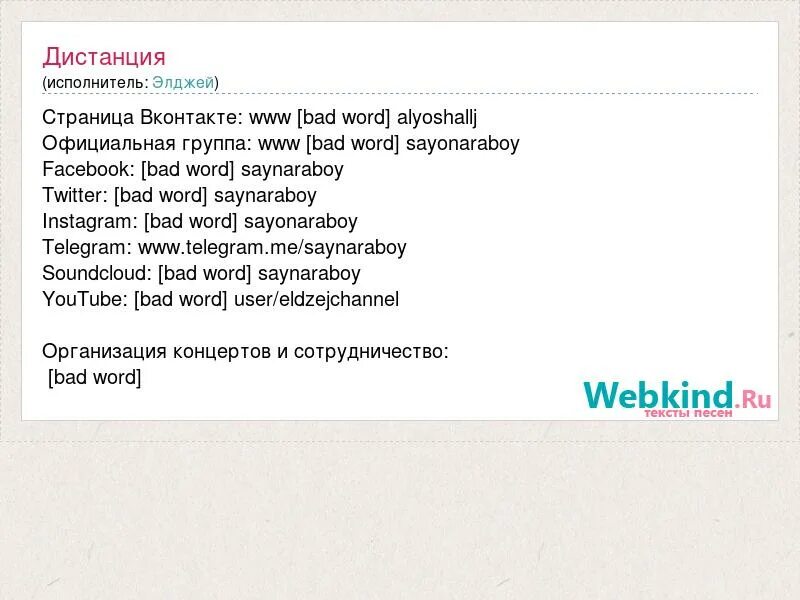 Дистанция
(исполнитель: Элджей)

Страница Вконтакте: www [bad word] alyoshallj
Официальная группа: www [bad word] sayonaraboy
Facebook: [bad word] saynaraboy
Twitter: [bad word] saynaraboy
Instagram: [bad word] sayonaraboy
Telegram: www.telegram.me/saynaraboy
Soundcloud: [bad word] saynaraboy
YouTube: [bad word] user/eldzejchannel

Организация концертов и сотрудничество:
[bad word]

Webkind.Ru
тексты песен